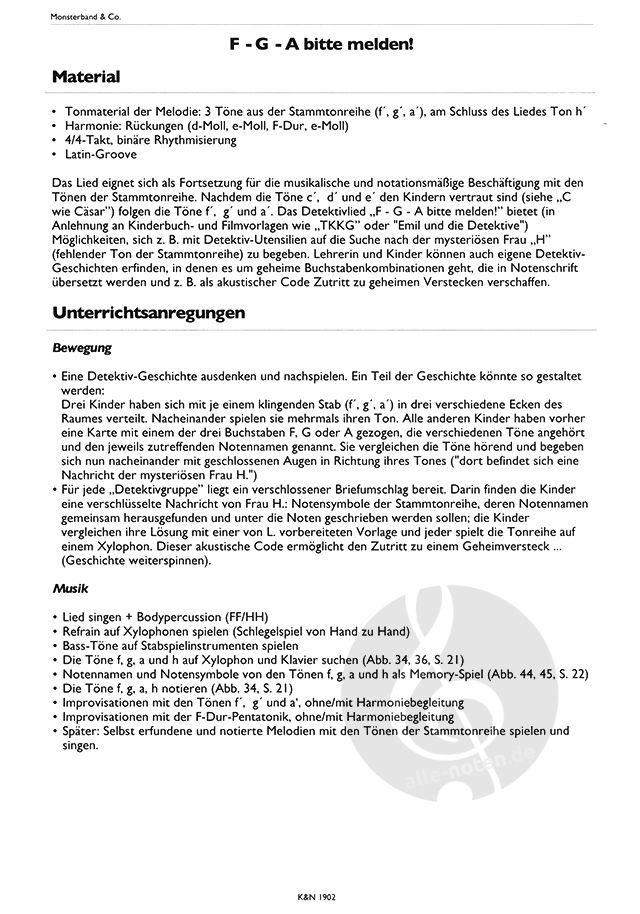 Monsterband & Co.

F - G - A bitte melden!

Material

• Tonmaterial der Melodie: 3 Töne aus der Stammtonreihe (f´, g´, a´), am Schluss des Liedes Ton h´
• Harmonie: Rückungen (d-Moll, e-Moll, F-Dur, e-Moll)
• 4/4-Takt, binäre Rhythmisierung
• Latin-Groove

Das Lied eignet sich als Fortsetzung für die musikalische und notationsmäßige Beschäftigung mit den Tönen der Stammtonreihe. Nachdem die Töne c´, d´ und e´ den Kindern vertraut sind (siehe „C wie Cäsar") folgen die Töne f´, g´ und a´. Das Detektivlied „F - G - A bitte melden!" bietet (in Anlehnung an Kinderbuch- und Filmvorlagen wie „TKKG" oder "Emil und die Detektive") Möglichkeiten, sich z. B. mit Detektiv-Utensilien auf die Suche nach der mysteriösen Frau „H" (fehlender Ton der Stammtonreihe) zu begeben. Lehrerin und Kinder können auch eigene Detektiv-Geschichten erfinden, in denen es um geheime Buchstabenkombinationen geht, die in Notenschrift übersetzt werden und z. B. als akustischer Code Zutritt zu geheimen Verstecken verschaffen.

Unterrichtsanregungen

Bewegung

• Eine Detektiv-Geschichte ausdenken und nachspielen. Ein Teil der Geschichte könnte so gestaltet werden:
Drei Kinder haben sich mit je einem klingenden Stab (f´, g´, a´) in drei verschiedene Ecken des Raumes verteilt. Nacheinander spielen sie mehrmals ihren Ton. Alle anderen Kinder haben vorher eine Karte mit einem der drei Buchstaben F, G oder A gezogen, die verschiedenen Töne angehört und den jeweils zutreffenden Notennamen genannt. Sie vergleichen die Töne hörend und begeben sich nun nacheinander mit geschlossenen Augen in Richtung ihres Tones ("dort befindet sich eine Nachricht der mysteriösen Frau H.")
• Für jede „Detektivgruppe" liegt ein verschlossener Briefumschlag bereit. Darin finden die Kinder eine verschlüsselte Nachricht von Frau H.: Notensymbole der Stammtonreihe, deren Notennamen gemeinsam herausgefunden und unter die Noten geschrieben werden sollen; die Kinder vergleichen ihre Lösung mit einer von L. vorbereiteten Vorlage und jeder spielt die Tonreihe auf einem Xylophon. Dieser akustische Code ermöglicht den Zutritt zu einem Geheimversteck ... (Geschichte weiterspinnen).

Musik

• Lied singen + Bodypercussion (FF/HH)
• Refrain auf Xylophonen spielen (Schlegelspiel von Hand zu Hand)
• Bass-Töne auf Stabspielinstrumenten spielen
• Die Töne f, g, a und h auf Xylophon und Klavier suchen (Abb. 34, 36, S. 21)
• Notennamen und Notensymbole von den Tönen f, g, a und h als Memory-Spiel (Abb. 44, 45, S. 22)
• Die Töne f, g, a, h notieren (Abb. 34, S. 21)
• Improvisationen mit den Tönen f´, g´ und a', ohne/mit Harmoniebegleitung
• Improvisationen mit der F-Dur-Pentatonik, ohne/mit Harmoniebegleitung
• Später: Selbst erfundene und notierte Melodien mit den Tönen der Stammtonreihe spielen und singen.

alle-noten.de

K&N 1902